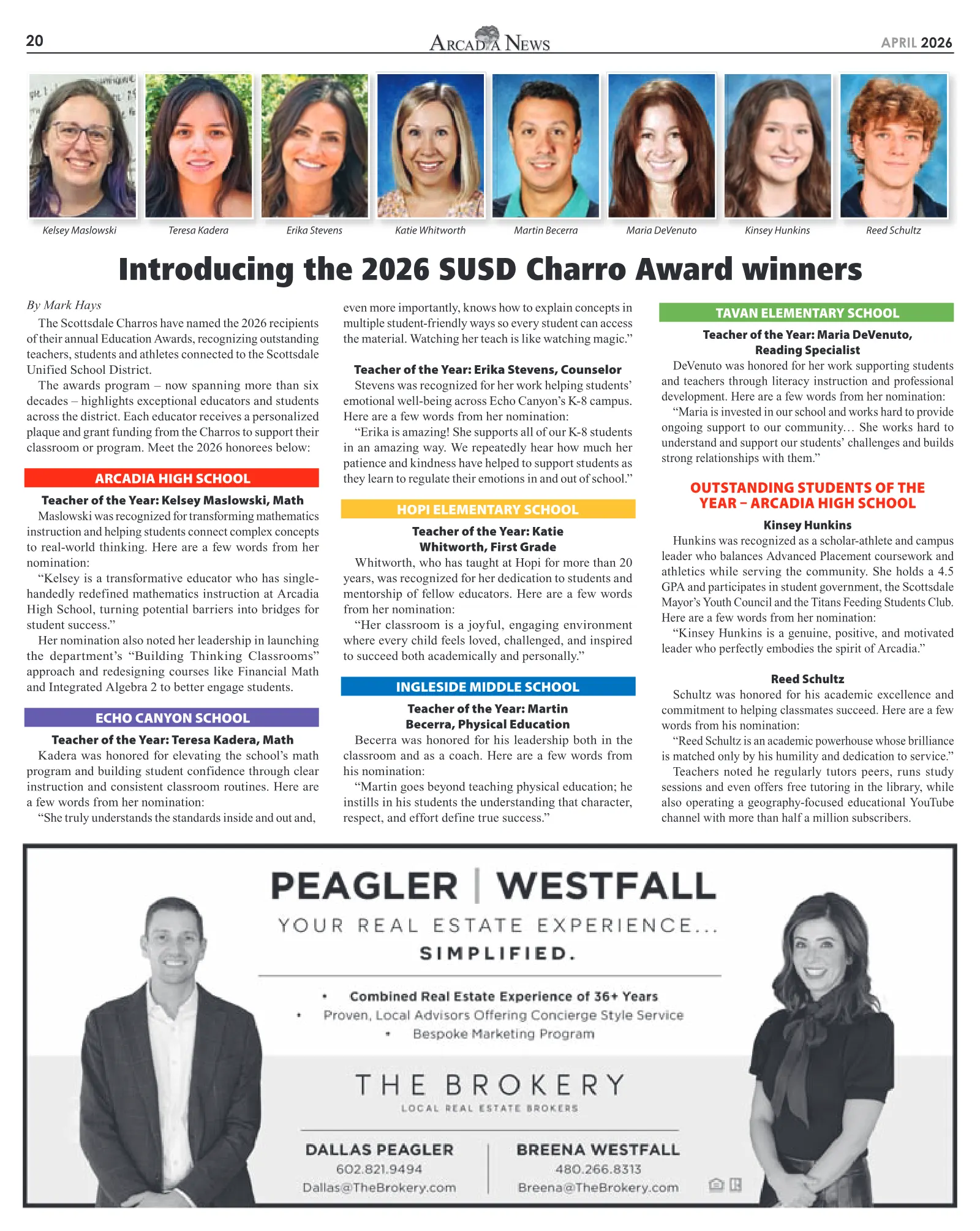 20 ARCADIA NEWS APRIL 2026

Kelsey Maslowski
Teresa Kadera
Erika Stevens
Katie Whitworth
Martin Becerra
Maria DeVenuto
Kinsey Hunkins
Reed Schultz

Introducing the 2026 SUSD Charro Award winners

By Mark Hays

The Scottsdale Charros have named the 2026 recipients of their annual Education Awards, recognizing outstanding teachers, students and athletes connected to the Scottsdale Unified School District.

The awards program – now spanning more than six decades – highlights exceptional educators and students across the district. Each educator receives a personalized plaque and grant funding from the Charros to support their classroom or program. Meet the 2026 honorees below:

ARCADIA HIGH SCHOOL

Teacher of the Year: Kelsey Maslowski, Math

Maslowski was recognized for transforming mathematics instruction and helping students connect complex concepts to real-world thinking. Here are a few words from her nomination:

"Kelsey is a transformative educator who has single-handedly redefined mathematics instruction at Arcadia High School, turning potential barriers into bridges for student success."

Her nomination also noted her leadership in launching the department's "Building Thinking Classrooms" approach and redesigning courses like Financial Math and Integrated Algebra 2 to better engage students.

ECHO CANYON SCHOOL

Teacher of the Year: Teresa Kadera, Math

Kadera was honored for elevating the school's math program and building student confidence through clear instruction and consistent classroom routines. Here are a few words from her nomination:

"She truly understands the standards inside and out and, even more importantly, knows how to explain concepts in multiple student-friendly ways so every student can access the material. Watching her teach is like watching magic."

Teacher of the Year: Erika Stevens, Counselor

Stevens was recognized for her work helping students' emotional well-being across Echo Canyon's K-8 campus. Here are a few words from her nomination:

"Erika is amazing! She supports all of our K-8 students in an amazing way. We repeatedly hear how much her patience and kindness have helped to support students as they learn to regulate their emotions in and out of school."

HOPI ELEMENTARY SCHOOL

Teacher of the Year: Katie Whitworth, First Grade

Whitworth, who has taught at Hopi for more than 20 years, was recognized for her dedication to students and mentorship of fellow educators. Here are a few words from her nomination:

"Her classroom is a joyful, engaging environment where every child feels loved, challenged, and inspired to succeed both academically and personally."

INGLESIDE MIDDLE SCHOOL

Teacher of the Year: Martin Becerra, Physical Education

Becerra was honored for his leadership both in the classroom and as a coach. Here are a few words from his nomination:

"Martin goes beyond teaching physical education; he instills in his students the understanding that character, respect, and effort define true success."

TAVAN ELEMENTARY SCHOOL

Teacher of the Year: Maria DeVenuto, Reading Specialist

DeVenuto was honored for her work supporting students and teachers through literacy instruction and professional development. Here are a few words from her nomination:

"Maria is invested in our school and works hard to provide ongoing support to our community… She works hard to understand and support our students' challenges and builds strong relationships with them."

OUTSTANDING STUDENTS OF THE YEAR – ARCADIA HIGH SCHOOL

Kinsey Hunkins

Hunkins was recognized as a scholar-athlete and campus leader who balances Advanced Placement coursework and athletics while serving the community. She holds a 4.5 GPA and participates in student government, the Scottsdale Mayor's Youth Council and the Titans Feeding Students Club. Here are a few words from her nomination:

"Kinsey Hunkins is a genuine, positive, and motivated leader who perfectly embodies the spirit of Arcadia."

Reed Schultz

Schultz was honored for his academic excellence and commitment to helping classmates succeed. Here are a few words from his nomination:

"Reed Schultz is an academic powerhouse whose brilliance is matched only by his humility and dedication to service."

Teachers noted he regularly tutors peers, runs study sessions and even offers free tutoring in the library, while also operating a geography-focused educational YouTube channel with more than half a million subscribers.

PEAGLER | WESTFALL

YOUR REAL ESTATE EXPERIENCE...

SIMPLIFIED.

• Combined Real Estate Experience of 36+ Years
• Proven, Local Advisors Offering Concierge Style Service
• Bespoke Marketing Program

THE BROKERY

LOCAL REAL ESTATE BROKERS

DALLAS PEAGLER
602.821.9494
Dallas@TheBrokery.com

BREENA WESTFALL
480.266.8313
Breena@TheBrokery.com